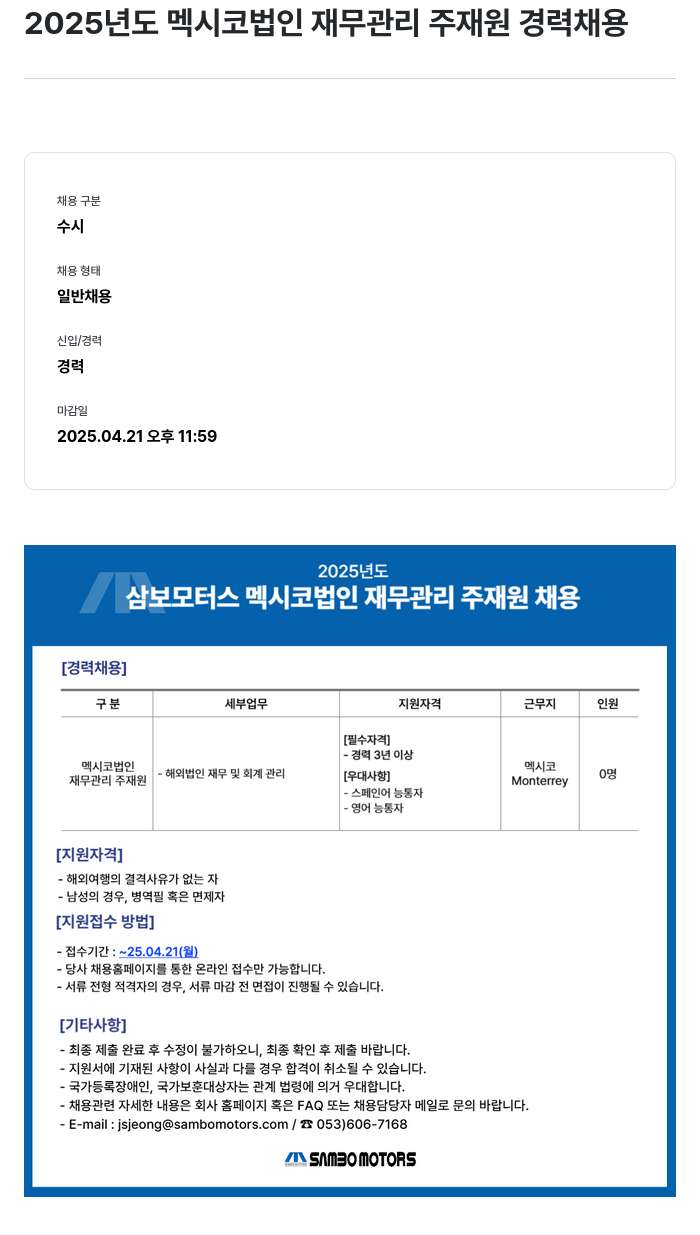 2025년도 멕시코법인 재무관리 주재원 경력채용

채용 구분
수시

채용 형태
일반채용

신입/경력
경력

마감일
2025.04.21 오후 11:59

2025년도
삼보모터스 멕시코법인 재무관리 주재원 채용

[경력채용]

| 구 분 | 세부업무 | 지원자격 | 근무지 | 인원 |
|---|---|---|---|---|
| 멕시코법인 재무관리 주재원 | - 해외법인 재무 및 회계 관리 | [필수자격] - 경력 3년 이상 [우대사항] - 스페인어 능통자 - 영어 능통자 | 멕시코 Monterrey | 0명 |

[지원자격]
- 해외여행의 결격사유가 없는 자
- 남성의 경우, 병역필 혹은 면제자

[지원접수 방법]
- 접수기간 : ~25.04.21(월)
- 당사 채용홈페이지를 통한 온라인 접수만 가능합니다.
- 서류 전형 적격자의 경우, 서류 마감 전 면접이 진행될 수 있습니다.

[기타사항]
- 최종 제출 완료 후 수정이 불가하오니, 최종 확인 후 제출 바랍니다.
- 지원서에 기재된 사항이 사실과 다를 경우 합격이 취소될 수 있습니다.
- 국가등록장애인, 국가보훈대상자는 관계 법령에 의거 우대합니다.
- 채용관련 자세한 내용은 회사 홈페이지 혹은 FAQ 또는 채용담당자 메일로 문의 바랍니다.
- E-mail : jsjeong@sambomotors.com / ☎ 053)606-7168

SAMBO MOTORS